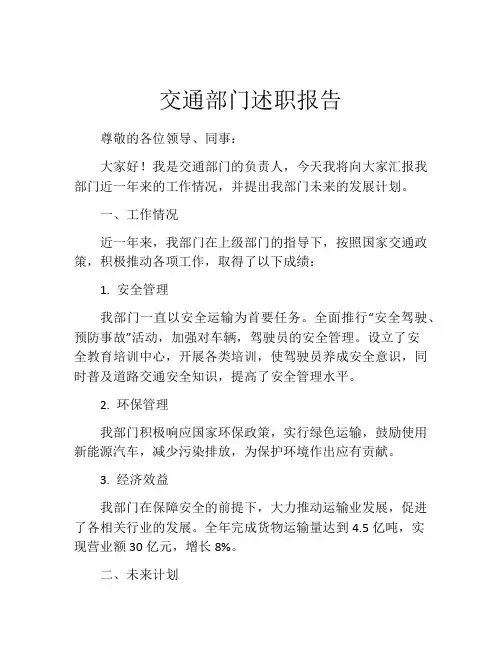 交通部门述职报告

尊敬的各位领导、同事：

大家好！我是交通部门的负责人，今天我将向大家汇报我部门近一年来的工作情况，并提出我部门未来的发展计划。

一、工作情况

近一年来，我部门在上级部门的指导下，按照国家交通政策，积极推动各项工作，取得了以下成绩：

1. 安全管理

我部门一直以安全运输为首要任务。全面推行“安全驾驶、预防事故”活动，加强对车辆，驾驶员的安全管理。设立了安全教育培训中心，开展各类培训，使驾驶员养成安全意识，同时普及道路交通安全知识，提高了安全管理水平。

2. 环保管理

我部门积极响应国家环保政策，实行绿色运输，鼓励使用新能源汽车，减少污染排放，为保护环境作出应有贡献。

3. 经济效益

我部门在保障安全的前提下，大力推动运输业发展，促进了各相关行业的发展。全年完成货物运输量达到 4.5 亿吨，实现营业额 30 亿元，增长 8%。

二、未来计划